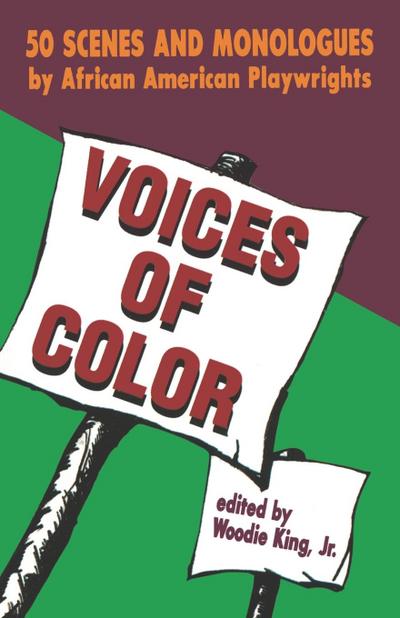 50 SCENES AND MONOLOGUES
by African American Playwrights

VOICES
OF
COLOR

edited by
Woodie King, Jr.